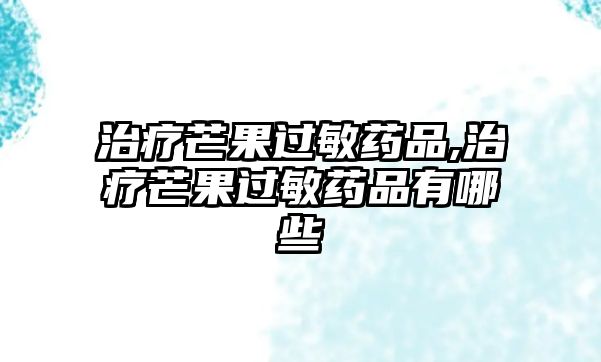 治疗芒果过敏药品,治疗芒果过敏药品有哪些